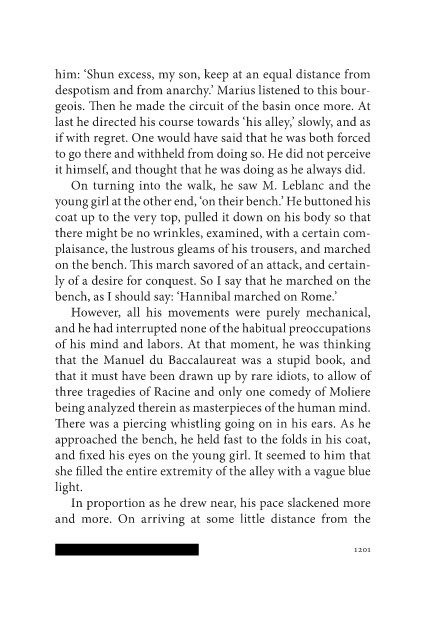 him: 'Shun excess, my son, keep at an equal distance from despotism and from anarchy.' Marius listened to this bourgeois. Then he made the circuit of the basin once more. At last he directed his course towards 'his alley,' slowly, and as if with regret. One would have said that he was both forced to go there and withheld from doing so. He did not perceive it himself, and thought that he was doing as he always did.

On turning into the walk, he saw M. Leblanc and the young girl at the other end, 'on their bench.' He buttoned his coat up to the very top, pulled it down on his body so that there might be no wrinkles, examined, with a certain complaisance, the lustrous gleams of his trousers, and marched on the bench. This march savored of an attack, and certainly of a desire for conquest. So I say that he marched on the bench, as I should say: 'Hannibal marched on Rome.'

However, all his movements were purely mechanical, and he had interrupted none of the habitual preoccupations of his mind and labors. At that moment, he was thinking that the Manuel du Baccalaureat was a stupid book, and that it must have been drawn up by rare idiots, to allow of three tragedies of Racine and only one comedy of Moliere being analyzed therein as masterpieces of the human mind. There was a piercing whistling going on in his ears. As he approached the bench, he held fast to the folds in his coat, and fixed his eyes on the young girl. It seemed to him that she filled the entire extremity of the alley with a vague blue light.

In proportion as he drew near, his pace slackened more and more. On arriving at some little distance from the

1201